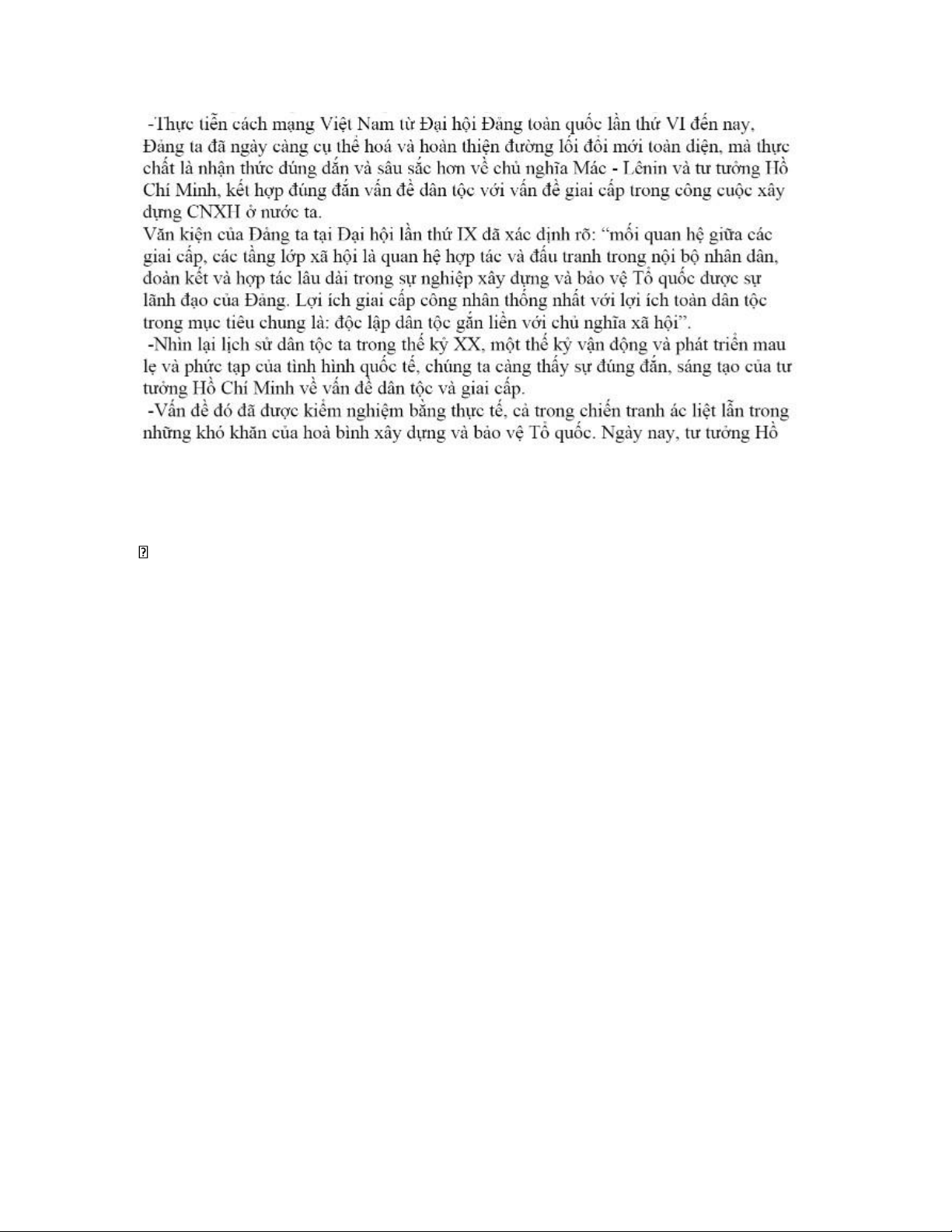 -Thực tiễn cách mạng Việt Nam từ Đại hội Đảng toàn quốc lần thứ VI đến nay, Đảng ta đã ngày càng cụ thể hoá và hoàn thiện đường lối đổi mới toàn diện, mà thực chất là nhận thức đúng đắn và sâu sắc hơn về chủ nghĩa Mác - Lênin và tư tưởng Hồ Chí Minh, kết hợp đúng đắn vấn đề dân tộc với vấn đề giai cấp trong công cuộc xây dựng CNXH ở nước ta.
Văn kiện của Đảng ta tại Đại hội lần thứ IX đã xác định rõ: “mối quan hệ giữa các giai cấp, các tầng lớp xã hội là quan hệ hợp tác và đấu tranh trong nội bộ nhân dân, đoàn kết và hợp tác lâu dài trong sự nghiệp xây dựng và bảo vệ Tổ quốc được sự lãnh đạo của Đảng. Lợi ích giai cấp công nhân thống nhất với lợi ích toàn dân tộc trong mục tiêu chung là: độc lập dân tộc gắn liền với chủ nghĩa xã hội”.
-Nhìn lại lịch sử dân tộc ta trong thế kỷ XX, một thế kỷ vận động và phát triển mau lẹ và phức tạp của tình hình quốc tế, chúng ta càng thấy sự đúng đắn, sáng tạo của tư tưởng Hồ Chí Minh về vấn đề dân tộc và giai cấp.
-Vấn đề đó đã được kiểm nghiệm bằng thực tế, cả trong chiến tranh ác liệt lẫn trong những khó khăn của hoà bình xây dựng và bảo vệ Tổ quốc. Ngày nay, tư tưởng Hồ